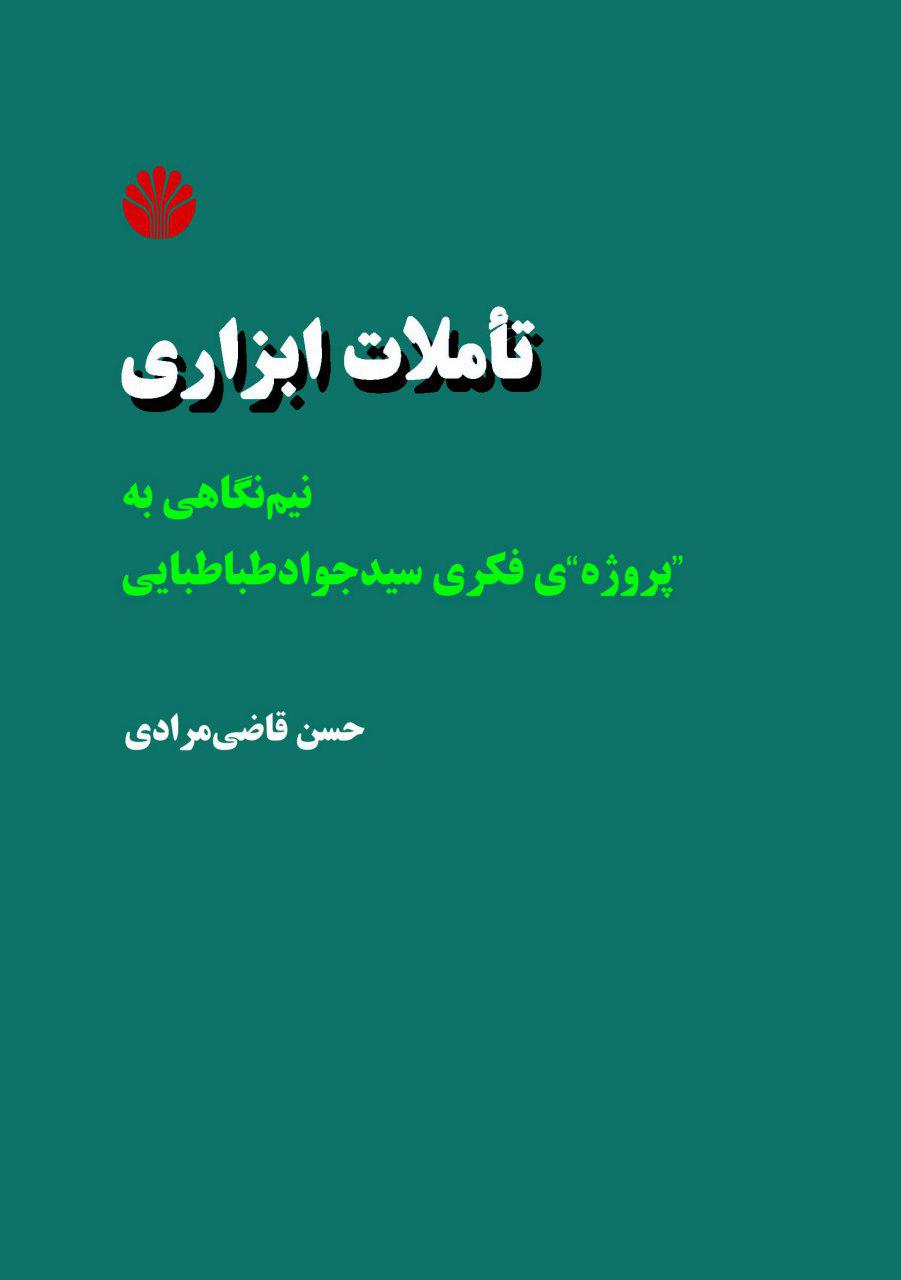 تأملات ابزاری

نیم‌نگاهی به
"پروژه"ی فکری سیدجوادطباطبایی

حسن قاضی‌مرادی